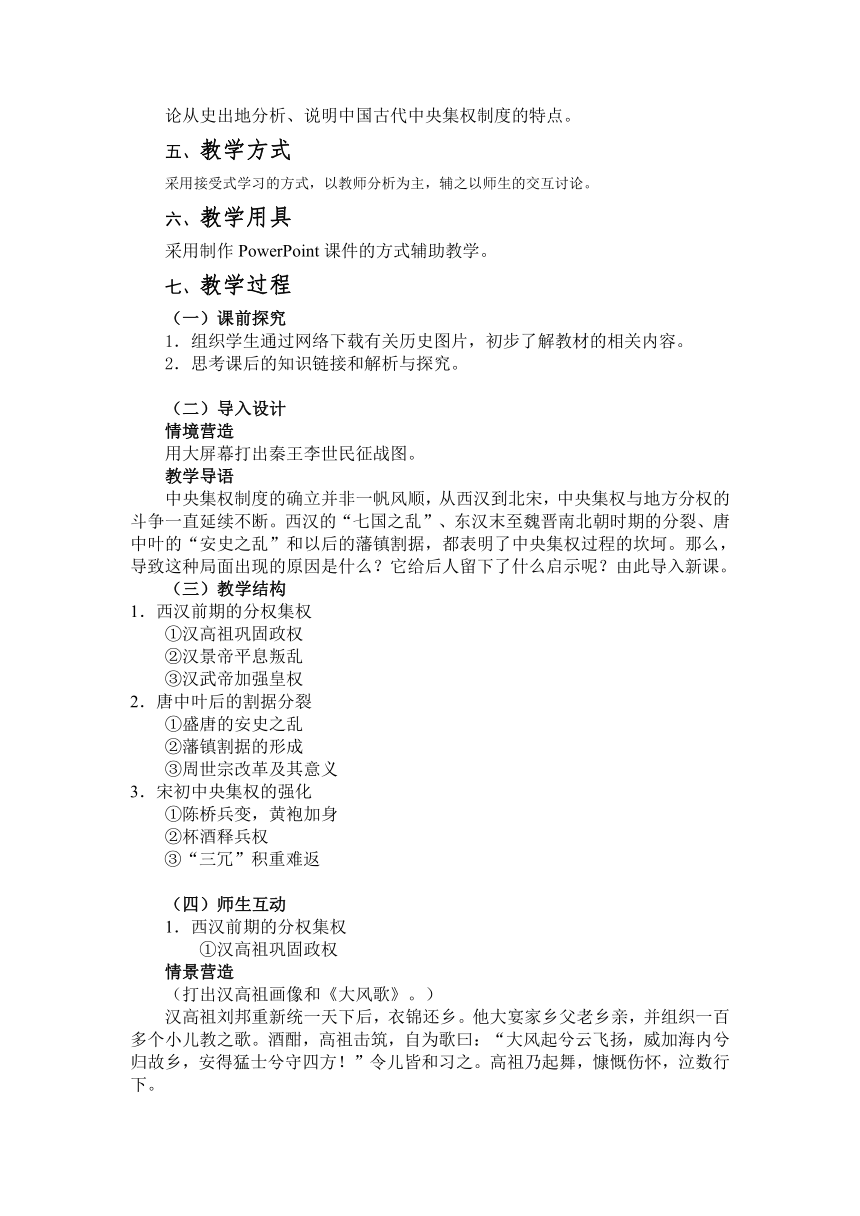 论从史出地分析、说明中国古代中央集权制度的特点。

五、教学方式

采用接受式学习的方式，以教师分析为主，辅之以师生的交互讨论。

六、教学用具

采用制作 PowerPoint 课件的方式辅助教学。

七、教学过程

（一）课前探究

1．组织学生通过网络下载有关历史图片，初步了解教材的相关内容。

2．思考课后的知识链接和解析与探究。

（二）导入设计

情境营造

用大屏幕打出秦王李世民征战图。

教学导语

中央集权制度的确立并非一帆风顺，从西汉到北宋，中央集权与地方分权的斗争一直延续不断。西汉的“七国之乱”、东汉末至魏晋南北朝时期的分裂、唐中叶的“安史之乱”和以后的藩镇割据，都表明了中央集权过程的坎坷。那么，导致这种局面出现的原因是什么？它给后人留下了什么启示呢？由此导入新课。

（三）教学结构

1．西汉前期的分权集权

①汉高祖巩固政权

②汉景帝平息叛乱

③汉武帝加强皇权

2．唐中叶后的割据分裂

①盛唐的安史之乱

②藩镇割据的形成

③周世宗改革及其意义

3．宋初中央集权的强化

①陈桥兵变，黄袍加身

②杯酒释兵权

③“三冗”积重难返

（四）师生互动

1．西汉前期的分权集权

①汉高祖巩固政权

情景营造

（打出汉高祖画像和《大风歌》。）

汉高祖刘邦重新统一天下后，衣锦还乡。他大宴家乡父老乡亲，并组织一百多个小儿教之歌。酒酣，高祖击筑，自为歌曰：“大风起兮云飞扬，威加海内兮归故乡，安得猛士兮守四方！”令儿皆和习之。高祖乃起舞，慷慨伤怀，泣数行下。